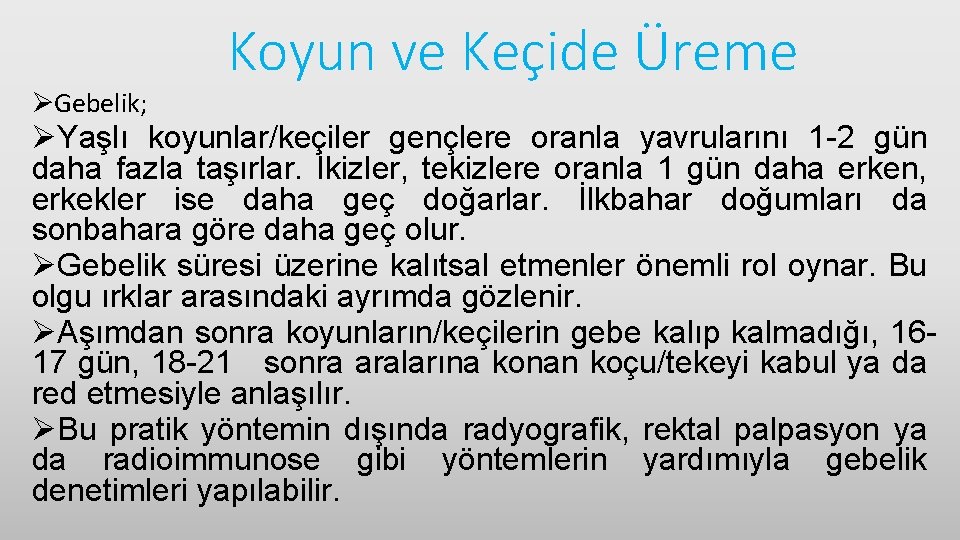 Koyun ve Keçide Üreme

➢Gebelik;

➢Yaşlı koyunlar/keçiler gençlere oranla yavrularını 1-2 gün daha fazla taşırlar. İkizler, tekizlere oranla 1 gün daha erken, erkekler ise daha geç doğarlar. İlkbahar doğumları da sonbahara göre daha geç olur.

➢Gebelik süresi üzerine kalıtsal etmenler önemli rol oynar. Bu olgu ırklar arasındaki ayrımda gözlenir.

➢Aşımdan sonra koyunların/keçilerin gebe kalıp kalmadığı, 16-17 gün, 18-21 sonra aralarına konan koçu/tekeyi kabul ya da red etmesiyle anlaşılır.

➢Bu pratik yöntemin dışında radyografik, rektal palpasyon ya da radioimmunose gibi yöntemlerin yardımıyla gebelik denetimleri yapılabilir.